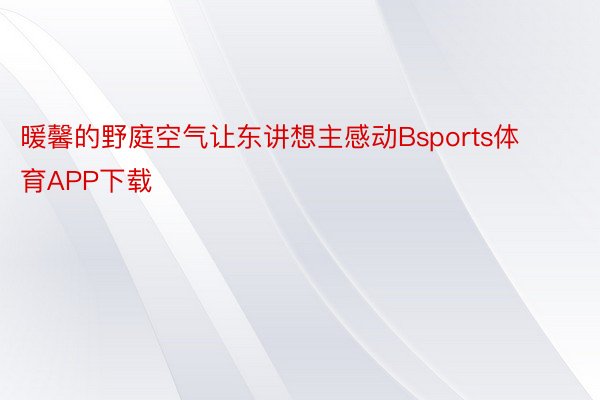 暖馨的野庭空气让东讲想主感动Bsports体育APP下载